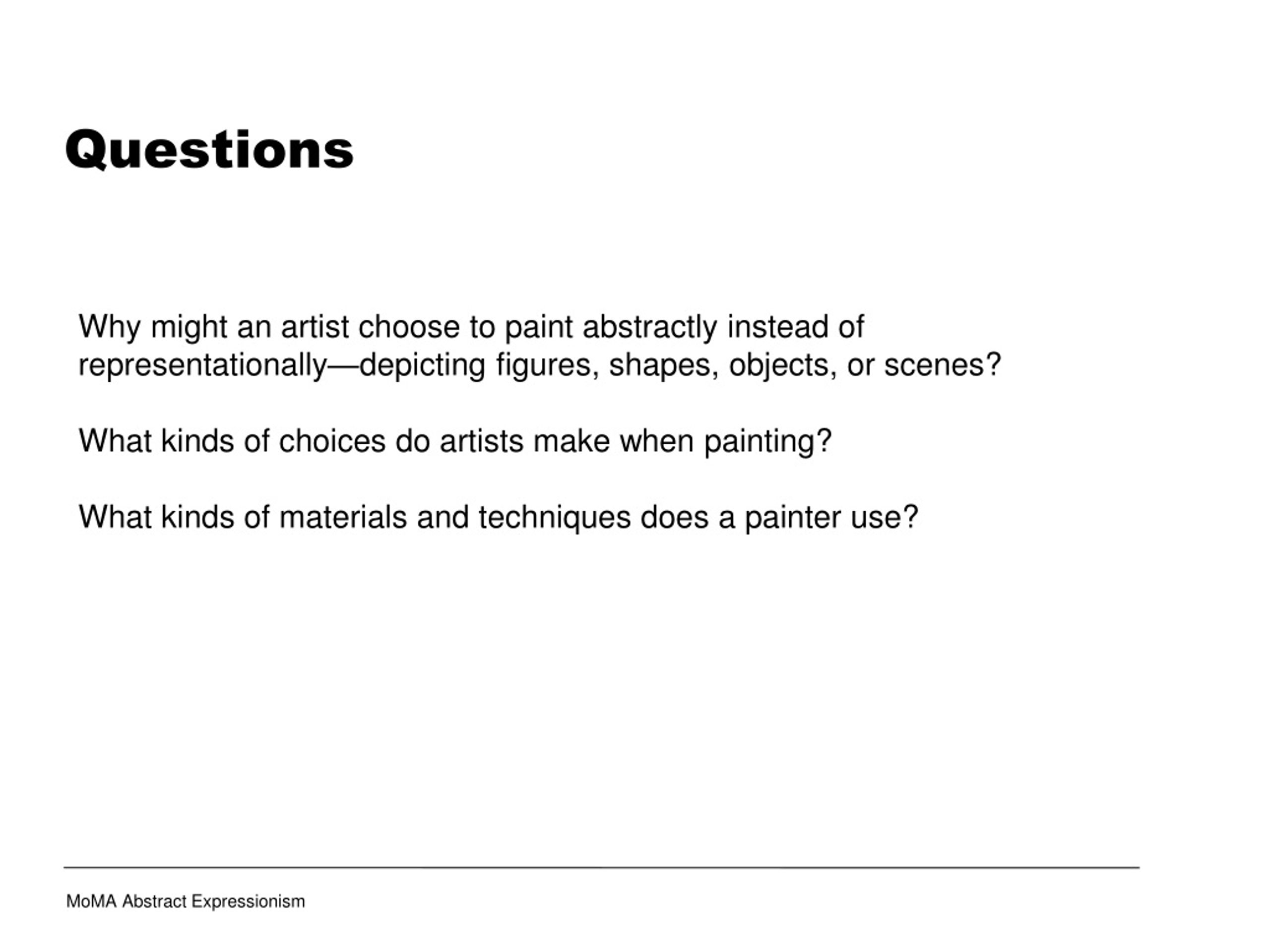 Questions

Why might an artist choose to paint abstractly instead of representationally—depicting figures, shapes, objects, or scenes?

What kinds of choices do artists make when painting?

What kinds of materials and techniques does a painter use?

MoMA Abstract Expressionism